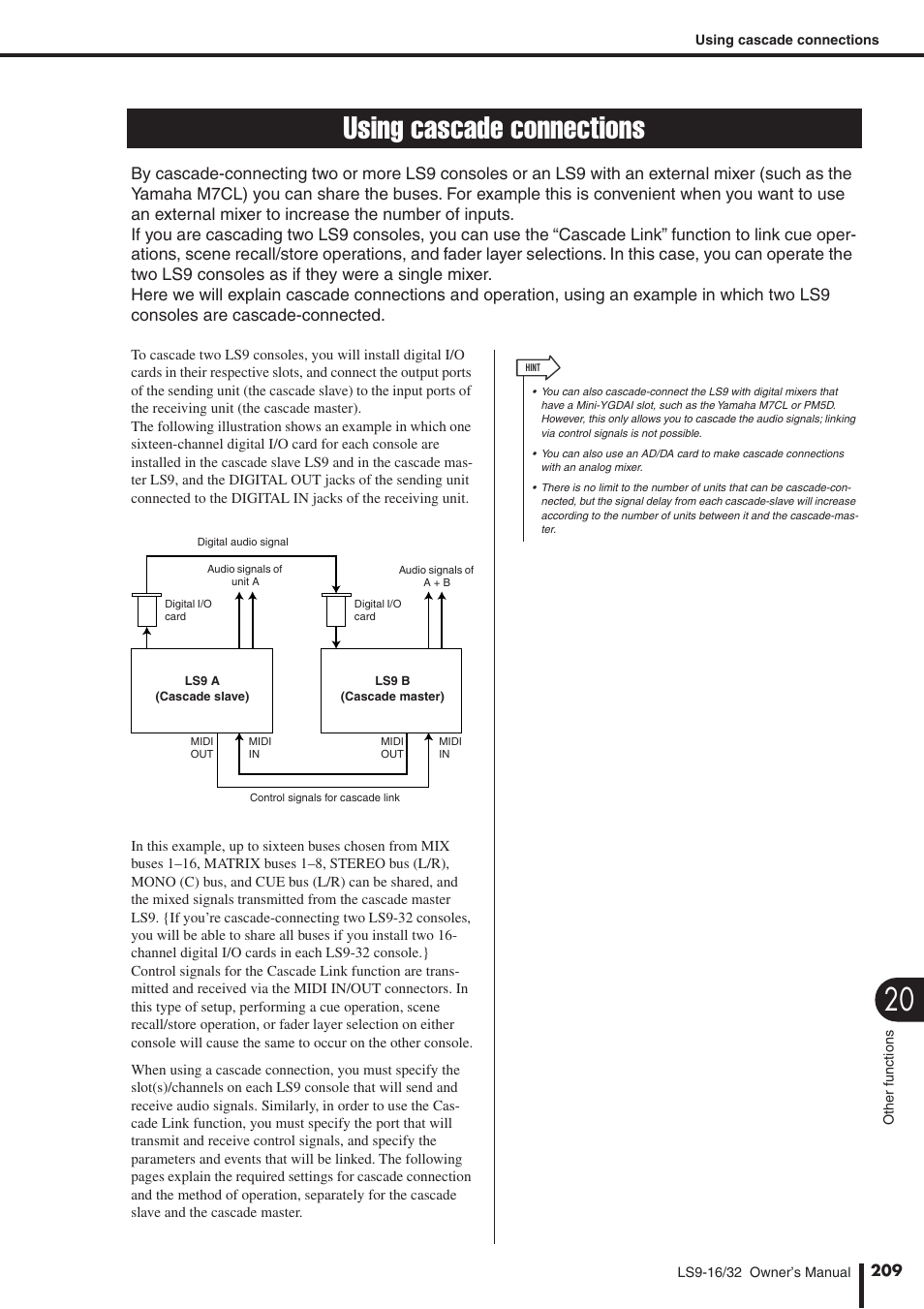 Using cascade connections

Using cascade connections

By cascade-connecting two or more LS9 consoles or an LS9 with an external mixer (such as the Yamaha M7CL) you can share the buses. For example this is convenient when you want to use an external mixer to increase the number of inputs.
If you are cascading two LS9 consoles, you can use the “Cascade Link” function to link cue operations, scene recall/store operations, and fader layer selections. In this case, you can operate the two LS9 consoles as if they were a single mixer.
Here we will explain cascade connections and operation, using an example in which two LS9 consoles are cascade-connected.

To cascade two LS9 consoles, you will install digital I/O cards in their respective slots, and connect the output ports of the sending unit (the cascade slave) to the input ports of the receiving unit (the cascade master).
The following illustration shows an example in which one sixteen-channel digital I/O card for each console are installed in the cascade slave LS9 and in the cascade master LS9, and the DIGITAL OUT jacks of the sending unit connected to the DIGITAL IN jacks of the receiving unit.

Digital audio signal
Audio signals of unit A
Audio signals of A + B
Digital I/O card
Digital I/O card
LS9 A (Cascade slave)
LS9 B (Cascade master)
MIDI OUT
MIDI IN
MIDI OUT
MIDI IN
Control signals for cascade link

In this example, up to sixteen buses chosen from MIX buses 1–16, MATRIX buses 1–8, STEREO bus (L/R), MONO (C) bus, and CUE bus (L/R) can be shared, and the mixed signals transmitted from the cascade master LS9. {If you’re cascade-connecting two LS9-32 consoles, you will be able to share all buses if you install two 16-channel digital I/O cards in each LS9-32 console.}
Control signals for the Cascade Link function are transmitted and received via the MIDI IN/OUT connectors. In this type of setup, performing a cue operation, scene recall/store operation, or fader layer selection on either console will cause the same to occur on the other console.

When using a cascade connection, you must specify the slot(s)/channels on each LS9 console that will send and receive audio signals. Similarly, in order to use the Cascade Link function, you must specify the port that will transmit and receive control signals, and specify the parameters and events that will be linked. The following pages explain the required settings for cascade connection and the method of operation, separately for the cascade slave and the cascade master.

HINT
• You can also cascade-connect the LS9 with digital mixers that have a Mini-YGDAI slot, such as the Yamaha M7CL or PM5D. However, this only allows you to cascade the audio signals; linking via control signals is not possible.
• You can also use an AD/DA card to make cascade connections with an analog mixer.
• There is no limit to the number of units that can be cascade-connected, but the signal delay from each cascade-slave will increase according to the number of units between it and the cascade-master.

20
Other functions

LS9-16/32 Owner’s Manual 209